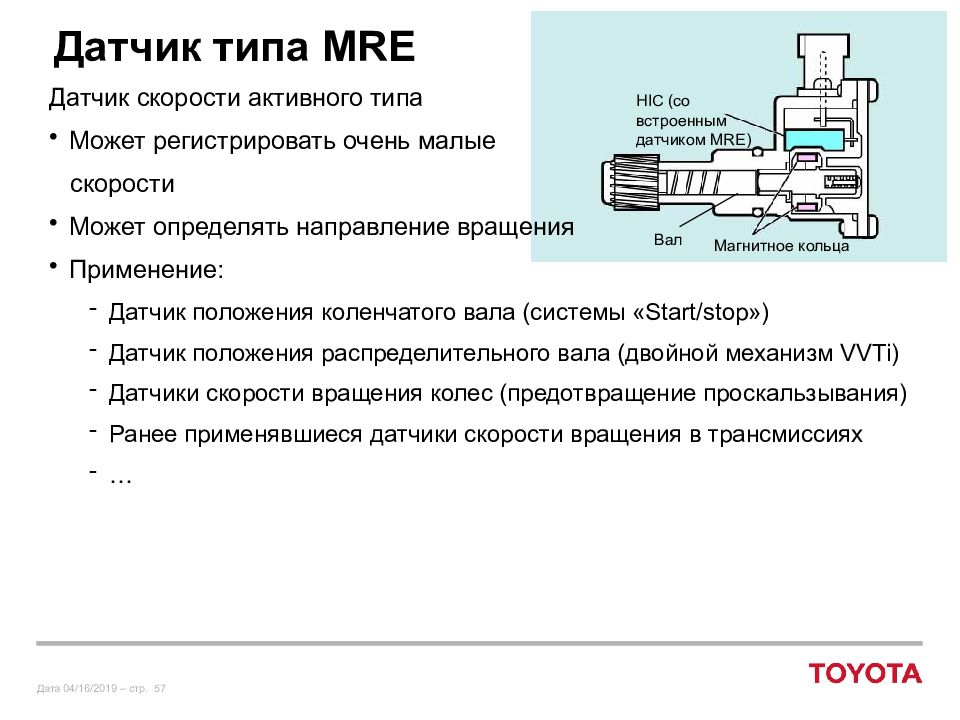 Датчик типа MRE

Датчик скорости активного типа

• Может регистрировать очень малые скорости

• Может определять направление вращения

• Применение:

- Датчик положения коленчатого вала (системы «Start/stop»)

- Датчик положения распределительного вала (двойной механизм VVTi)

- Датчики скорости вращения колес (предотвращение проскальзывания)

- Ранее применявшиеся датчики скорости вращения в трансмиссиях

- …

HIC (со встроенным датчиком MRE)

Вал

Магнитное кольца

Дата 04/16/2019 – стр. 57

TOYOTA